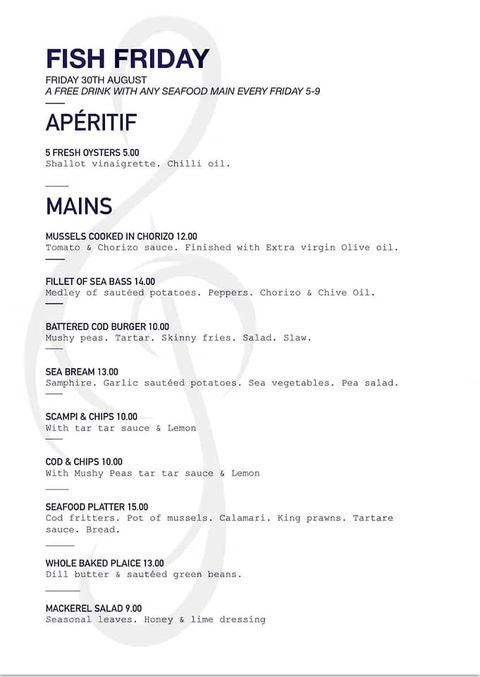 FISH FRIDAY
FRIDAY 30TH AUGUST
A FREE DRINK WITH ANY SEAFOOD MAIN EVERY FRIDAY 5-9

APÉRITIF

5 FRESH OYSTERS 5.00
Shallot vinaigrette. Chilli oil.

MAINS

MUSSELS COOKED IN CHORIZO 12.00
Tomato & Chorizo sauce. Finished with Extra virgin Olive oil.

FILLET OF SEA BASS 14.00
Medley of sautéed potatoes. Peppers. Chorizo & Chive Oil.

BATTERED COD BURGER 10.00
Mushy peas. Tartar. Skinny fries. Salad. Slaw.

SEA BREAM 13.00
Samphire. Garlic sautéed potatoes. Sea vegetables. Pea salad.

SCAMPI & CHIPS 10.00
With tar tar sauce & Lemon

COD & CHIPS 10.00
With Mushy Peas tar tar sauce & Lemon

SEAFOOD PLATTER 15.00
Cod fritters. Pot of mussels. Calamari. King prawns. Tartare sauce. Bread.

WHOLE BAKED PLAICE 13.00
Dill butter & sautéed green beans.

MACKEREL SALAD 9.00
Seasonal leaves. Honey & lime dressing